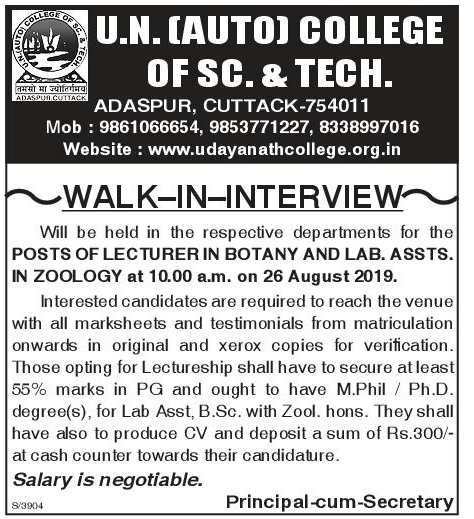 U.N.(AUTO) COLLEGE OF SC. & TECH.
तमसो मा ज्योतिर्गमय
ADASPUR CUTTACK

U.N. (AUTO) COLLEGE OF SC. & TECH.

ADASPUR, CUTTACK-754011
Mob : 9861066654, 9853771227, 8338997016
Website : www.udayanathcollege.org.in

WALK–IN–INTERVIEW

Will be held in the respective departments for the POSTS OF LECTURER IN BOTANY AND LAB. ASSTS. IN ZOOLOGY at 10.00 a.m. on 26 August 2019.

Interested candidates are required to reach the venue with all marksheets and testimonials from matriculation onwards in original and xerox copies for verification. Those opting for Lectureship shall have to secure at least 55% marks in PG and ought to have M.Phil / Ph.D. degree(s), for Lab Asst, B.Sc. with Zool. hons. They shall have also to produce CV and deposit a sum of Rs.300/- at cash counter towards their candidature.

Salary is negotiable.

S/3904

Principal-cum-Secretary